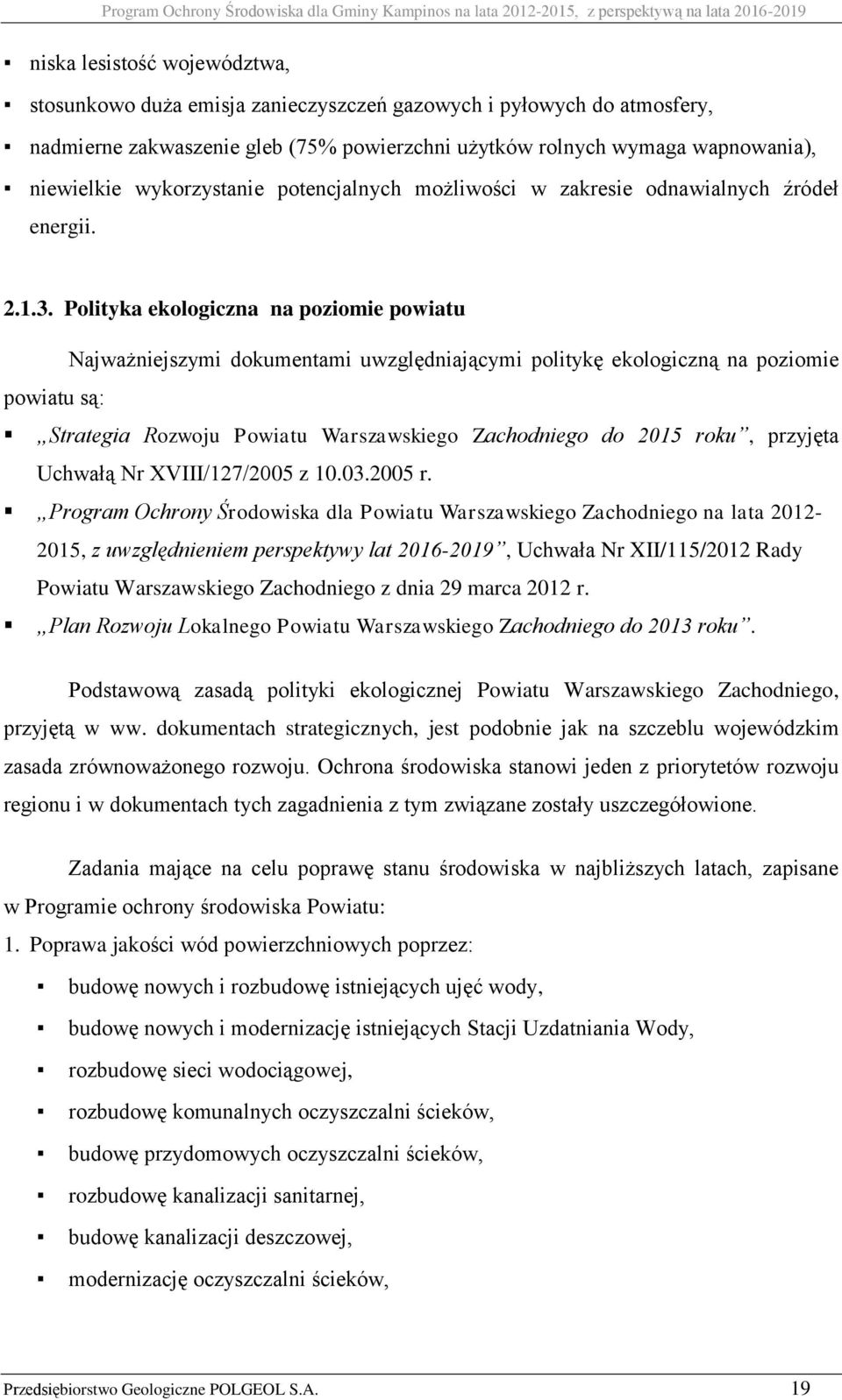 Program Ochrony Środowiska dla Gminy Kampinos na lata 2012-2015, z perspektywą na lata 2016-2019

▪ niska lesistość województwa,
▪ stosunkowo duża emisja zanieczyszczeń gazowych i pyłowych do atmosfery,
▪ nadmierne zakwaszenie gleb (75% powierzchni użytków rolnych wymaga wapnowania),
▪ niewielkie wykorzystanie potencjalnych możliwości w zakresie odnawialnych źródeł energii.

2.1.3. Polityka ekologiczna na poziomie powiatu

Najważniejszymi dokumentami uwzględniającymi politykę ekologiczną na poziomie powiatu są:

▪ „Strategia Rozwoju Powiatu Warszawskiego Zachodniego do 2015 roku”, przyjęta Uchwałą Nr XVIII/127/2005 z 10.03.2005 r.
▪ „Program Ochrony Środowiska dla Powiatu Warszawskiego Zachodniego na lata 2012-2015, z uwzględnieniem perspektywy lat 2016-2019”, Uchwała Nr XII/115/2012 Rady Powiatu Warszawskiego Zachodniego z dnia 29 marca 2012 r.
▪ „Plan Rozwoju Lokalnego Powiatu Warszawskiego Zachodniego do 2013 roku”.

Podstawową zasadą polityki ekologicznej Powiatu Warszawskiego Zachodniego, przyjętą w ww. dokumentach strategicznych, jest podobnie jak na szczeblu wojewódzkim zasada zrównoważonego rozwoju. Ochrona środowiska stanowi jeden z priorytetów rozwoju regionu i w dokumentach tych zagadnienia z tym związane zostały uszczegółowione.

Zadania mające na celu poprawę stanu środowiska w najbliższych latach, zapisane w Programie ochrony środowiska Powiatu:
1. Poprawa jakości wód powierzchniowych poprzez:
▪ budowę nowych i rozbudowę istniejących ujęć wody,
▪ budowę nowych i modernizację istniejących Stacji Uzdatniania Wody,
▪ rozbudowę sieci wodociągowej,
▪ rozbudowę komunalnych oczyszczalni ścieków,
▪ budowę przydomowych oczyszczalni ścieków,
▪ rozbudowę kanalizacji sanitarnej,
▪ budowę kanalizacji deszczowej,
▪ modernizację oczyszczalni ścieków,

Przedsiębiorstwo Geologiczne POLGEOL S.A. 19